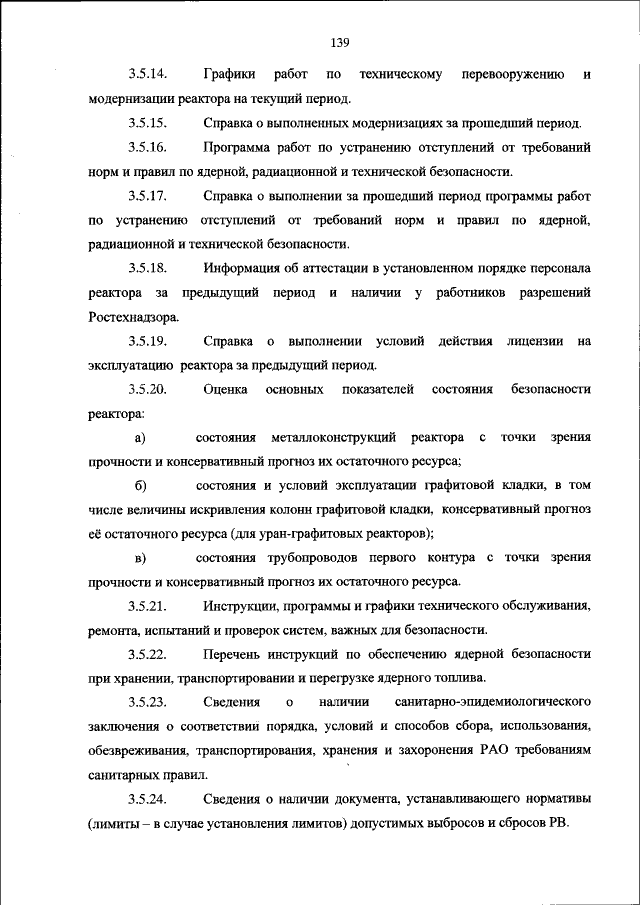 139

3.5.14. Графики работ по техническому перевооружению и модернизации реактора на текущий период.

3.5.15. Справка о выполненных модернизациях за прошедший период.

3.5.16. Программа работ по устранению отступлений от требований норм и правил по ядерной, радиационной и технической безопасности.

3.5.17. Справка о выполнении за прошедший период программы работ по устранению отступлений от требований норм и правил по ядерной, радиационной и технической безопасности.

3.5.18. Информация об аттестации в установленном порядке персонала реактора за предыдущий период и наличии у работников разрешений Ростехнадзора.

3.5.19. Справка о выполнении условий действия лицензии на эксплуатацию реактора за предыдущий период.

3.5.20. Оценка основных показателей состояния безопасности реактора:

а) состояния металлоконструкций реактора с точки зрения прочности и консервативный прогноз их остаточного ресурса;

б) состояния и условий эксплуатации графитовой кладки, в том числе величины искривления колонн графитовой кладки, консервативный прогноз её остаточного ресурса (для уран-графитовых реакторов);

в) состояния трубопроводов первого контура с точки зрения прочности и консервативный прогноз их остаточного ресурса.

3.5.21. Инструкции, программы и графики технического обслуживания, ремонта, испытаний и проверок систем, важных для безопасности.

3.5.22. Перечень инструкций по обеспечению ядерной безопасности при хранении, транспортировании и перегрузке ядерного топлива.

3.5.23. Сведения о наличии санитарно-эпидемиологического заключения о соответствии порядка, условий и способов сбора, использования, обезвреживания, транспортирования, хранения и захоронения РАО требованиям санитарных правил.

3.5.24. Сведения о наличии документа, устанавливающего нормативы (лимиты – в случае установления лимитов) допустимых выбросов и сбросов РВ.